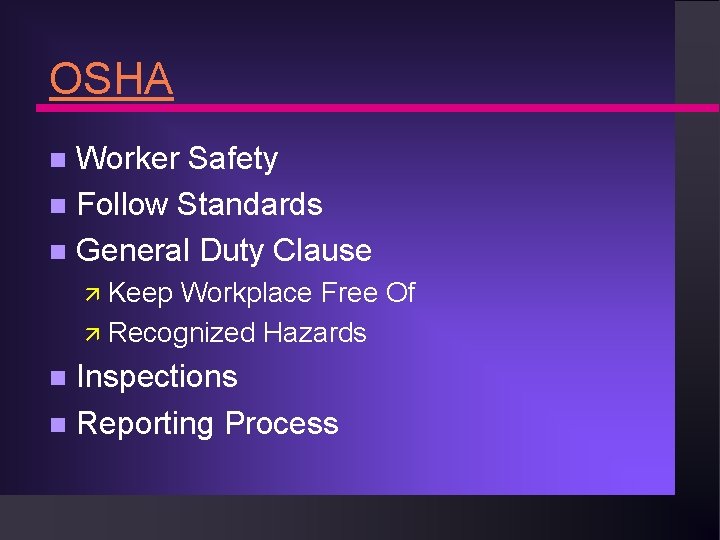 OSHA

• Worker Safety
• Follow Standards
• General Duty Clause
↗ Keep Workplace Free Of
↗ Recognized Hazards
• Inspections
• Reporting Process